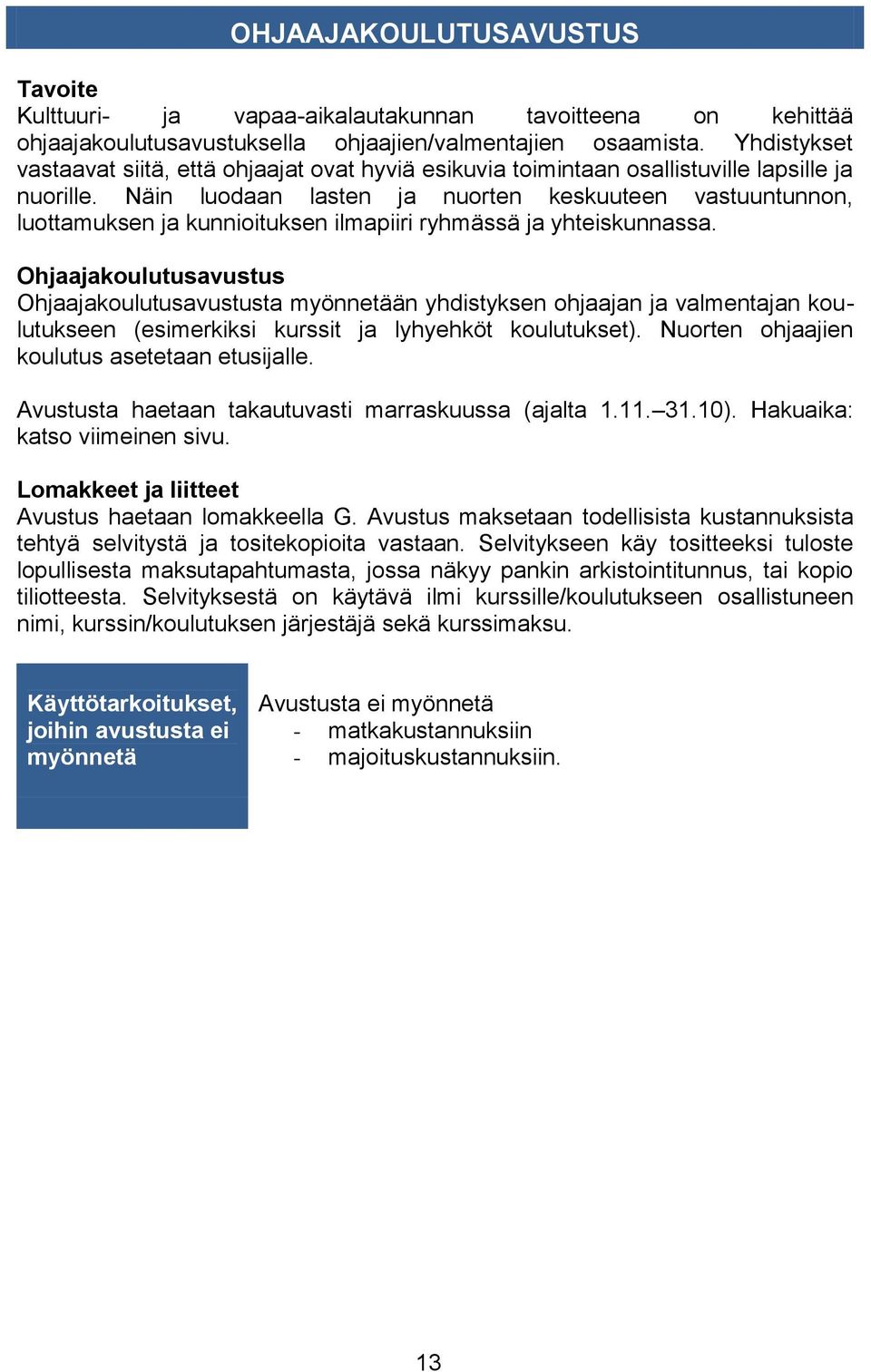 OHJAAJAKOULUTUSAVUSTUS

Tavoite
Kulttuuri- ja vapaa-aikalautakunnan tavoitteena on kehittää ohjaajakoulutusavustuksella ohjaajien/valmentajien osaamista. Yhdistykset vastaavat siitä, että ohjaajat ovat hyviä esikuvia toimintaan osallistuville lapsille ja nuorille. Näin luodaan lasten ja nuorten keskuuteen vastuuntunnon, luottamuksen ja kunnioituksen ilmapiiri ryhmässä ja yhteiskunnassa.

Ohjaajakoulutusavustus
Ohjaajakoulutusavustusta myönnetään yhdistyksen ohjaajan ja valmentajan koulutukseen (esimerkiksi kurssit ja lyhyehköt koulutukset). Nuorten ohjaajien koulutus asetetaan etusijalle.

Avustusta haetaan takautuvasti marraskuussa (ajalta 1.11.–31.10). Hakuaika: katso viimeinen sivu.

Lomakkeet ja liitteet
Avustus haetaan lomakkeella G. Avustus maksetaan todellisista kustannuksista tehtyä selvitystä ja tositekopioita vastaan. Selvitykseen käy tositteeksi tuloste lopullisesta maksutapahtumasta, jossa näkyy pankin arkistointitunnus, tai kopio tiliotteesta. Selvityksestä on käytävä ilmi kurssille/koulutukseen osallistuneen nimi, kurssin/koulutuksen järjestäjä sekä kurssimaksu.

Käyttötarkoitukset, joihin avustusta ei myönnetä

Avustusta ei myönnetä
- matkakustannuksiin
- majoituskustannuksiin.

13